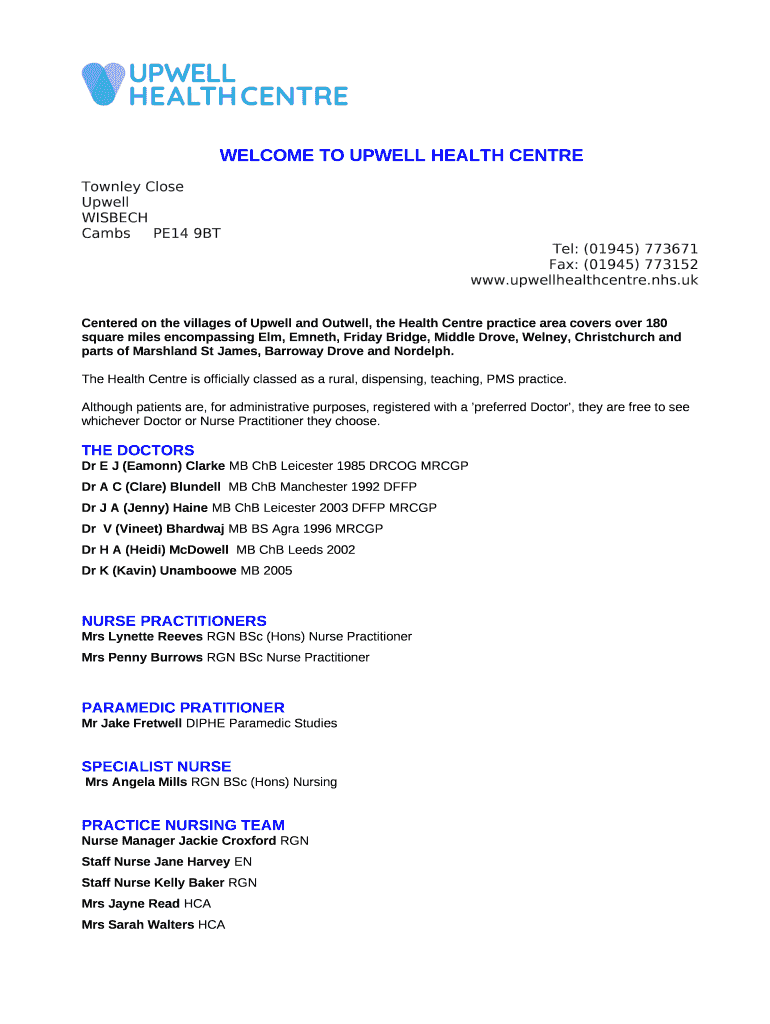 UPWELL
HEALTH CENTRE

WELCOME TO UPWELL HEALTH CENTRE

Townley Close
Upwell
WISBECH
Cambs PE14 9BT

Tel: (01945) 773671
Fax: (01945) 773152
www.upwellhealthcentre.nhs.uk

Centered on the villages of Upwell and Outwell, the Health Centre practice area covers over 180 square miles encompassing Elm, Emneth, Friday Bridge, Middle Drove, Welney, Christchurch and parts of Marshland St James, Barroway Drove and Nordelph.

The Health Centre is officially classed as a rural, dispensing, teaching, PMS practice.

Although patients are, for administrative purposes, registered with a 'preferred Doctor', they are free to see whichever Doctor or Nurse Practitioner they choose.

THE DOCTORS
Dr E J (Eamonn) Clarke MB ChB Leicester 1985 DRCOG MRCGP

Dr A C (Clare) Blundell MB ChB Manchester 1992 DFFP

Dr J A (Jenny) Haine MB ChB Leicester 2003 DFFP MRCGP

Dr V (Vineet) Bhardwaj MB BS Agra 1996 MRCGP

Dr H A (Heidi) McDowell MB ChB Leeds 2002

Dr K (Kavin) Unamboowe MB 2005

NURSE PRACTITIONERS
Mrs Lynette Reeves RGN BSc (Hons) Nurse Practitioner

Mrs Penny Burrows RGN BSc Nurse Practitioner

PARAMEDIC PRATITIONER
Mr Jake Fretwell DIPHE Paramedic Studies

SPECIALIST NURSE
Mrs Angela Mills RGN BSc (Hons) Nursing

PRACTICE NURSING TEAM
Nurse Manager Jackie Croxford RGN

Staff Nurse Jane Harvey EN

Staff Nurse Kelly Baker RGN

Mrs Jayne Read HCA

Mrs Sarah Walters HCA